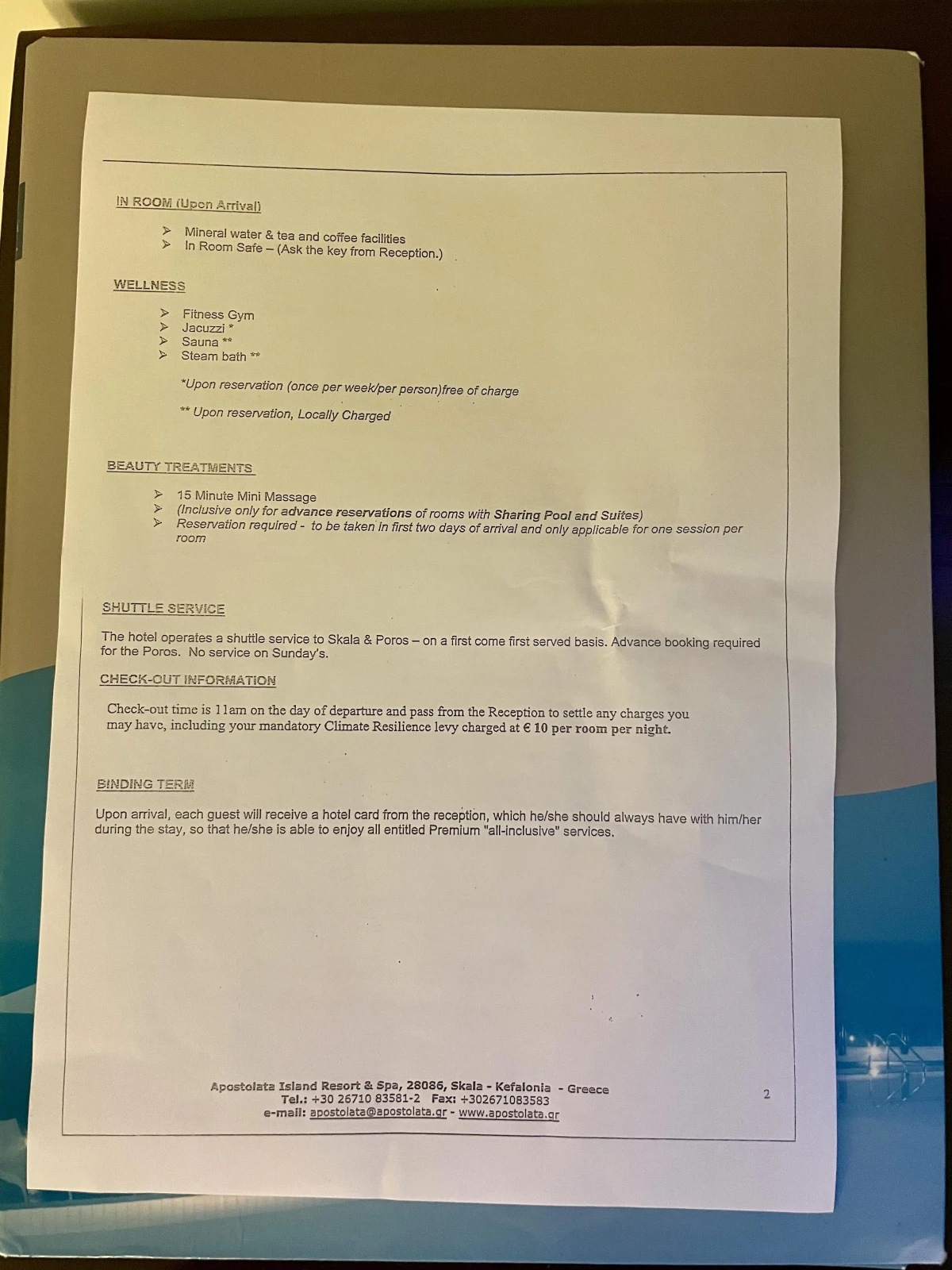 IN ROOM (Upon Arrival)

➢ Mineral water & tea and coffee facilities
➢ In Room Safe – (Ask the key from Reception.)

WELLNESS

➢ Fitness Gym
➢ Jacuzzi *
➢ Sauna **
➢ Steam bath **

*Upon reservation (once per week/per person)free of charge

** Upon reservation, Locally Charged

BEAUTY TREATMENTS

➢ 15 Minute Mini Massage
➢ (Inclusive only for advance reservations of rooms with Sharing Pool and Suites)
➢ Reservation required - to be taken in first two days of arrival and only applicable for one session per room

SHUTTLE SERVICE

The hotel operates a shuttle service to Skala & Poros – on a first come first served basis. Advance booking required for the Poros. No service on Sunday's.

CHECK-OUT INFORMATION

Check-out time is 11am on the day of departure and pass from the Reception to settle any charges you may have, including your mandatory Climate Resilience levy charged at € 10 per room per night.

BINDING TERM

Upon arrival, each guest will receive a hotel card from the reception, which he/she should always have with him/her during the stay, so that he/she is able to enjoy all entitled Premium "all-inclusive" services.

Apostolata Island Resort & Spa, 28086, Skala - Kefalonia - Greece
Tel.: +30 26710 83581-2 Fax: +302671083583
e-mail: apostolata@apostolata.gr - www.apostolata.gr

2